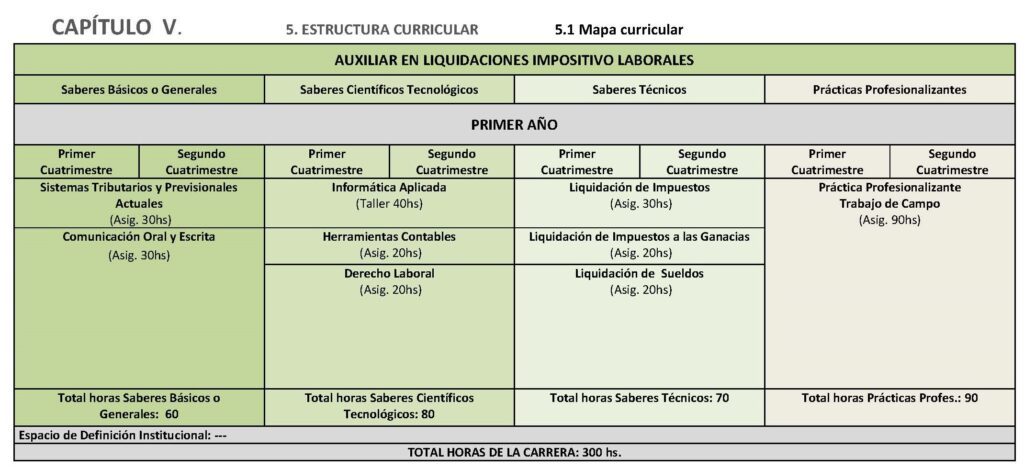 CAPÍTULO V. 5. ESTRUCTURA CURRICULAR 5.1 Mapa curricular

| AUXILIAR EN LIQUIDACIONES IMPOSITIVO LABORALES | | | | | | | |
|---|---|---|---|---|---|---|---|
| Saberes Básicos o Generales | | Saberes Científicos Tecnológicos | | Saberes Técnicos | | Prácticas Profesionalizantes | |
| PRIMER AÑO | | | | | | | |
| Primer Cuatrimestre | Segundo Cuatrimestre | Primer Cuatrimestre | Segundo Cuatrimestre | Primer Cuatrimestre | Segundo Cuatrimestre | Primer Cuatrimestre | Segundo Cuatrimestre |
| Sistemas Tributarios y Previsionales Actuales (Asig. 30hs) | | Informática Aplicada (Taller 40hs) | | Liquidación de Impuestos (Asig. 30hs) | | Práctica Profesionalizante Trabajo de Campo (Asig. 90hs) | |
| Comunicación Oral y Escrita (Asig. 30hs) | | Herramientas Contables (Asig. 20hs) | | Liquidación de Impuestos a las Ganacias (Asig. 20hs) | | | |
| | | Derecho Laboral (Asig. 20hs) | | Liquidación de Sueldos (Asig. 20hs) | | | |
| Total horas Saberes Básicos o Generales: 60 | | Total horas Saberes Científicos Tecnológicos: 80 | | Total horas Saberes Técnicos: 70 | | Total horas Prácticas Profes.: 90 | |
| Espacio de Definición Institucional: --- | | | | | | | |
| TOTAL HORAS DE LA CARRERA: 300 hs. | | | | | | | |